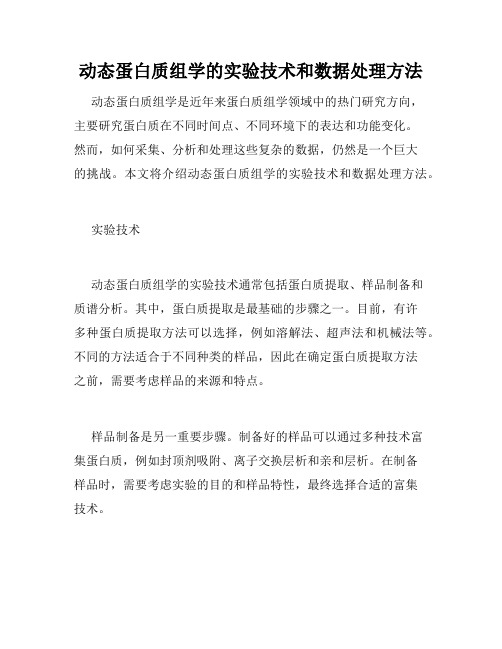 动态蛋白质组学的实验技术和数据处理方法

动态蛋白质组学是近年来蛋白质组学领域中的热门研究方向，主要研究蛋白质在不同时间点、不同环境下的表达和功能变化。然而，如何采集、分析和处理这些复杂的数据，仍然是一个巨大的挑战。本文将介绍动态蛋白质组学的实验技术和数据处理方法。

实验技术

动态蛋白质组学的实验技术通常包括蛋白质提取、样品制备和质谱分析。其中，蛋白质提取是最基础的步骤之一。目前，有许多种蛋白质提取方法可以选择，例如溶解法、超声法和机械法等。不同的方法适合于不同种类的样品，因此在确定蛋白质提取方法之前，需要考虑样品的来源和特点。

样品制备是另一重要步骤。制备好的样品可以通过多种技术富集蛋白质，例如封顶剂吸附、离子交换层析和亲和层析。在制备样品时，需要考虑实验的目的和样品特性，最终选择合适的富集技术。